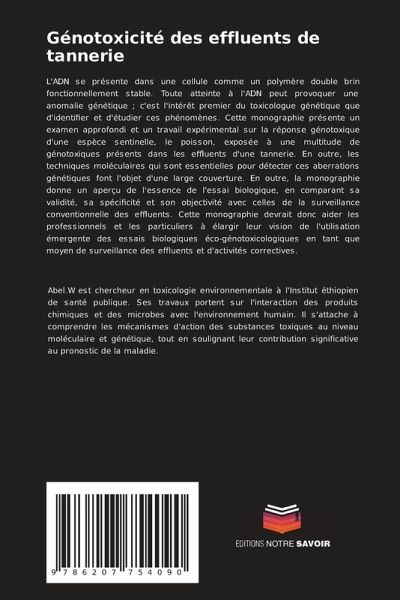 Génotoxicité des effluents de tannerie

L'ADN se présente dans une cellule comme un polymère double brin fonctionnellement stable. Toute atteinte à l'ADN peut provoquer une anomalie génétique ; c'est l'intérêt premier du toxicologue génétique que d'identifier et d'étudier ces phénomènes. Cette monographie présente un examen approfondi et un travail expérimental sur la réponse génotoxique d'une espèce sentinelle, le poisson, exposée à une multitude de génotoxiques présents dans les effluents d'une tannerie. En outre, les techniques moléculaires qui sont essentielles pour détecter ces aberrations génétiques font l'objet d'une large couverture. En outre, la monographie donne un aperçu de l'essence de l'essai biologique, en comparant sa validité, sa spécificité et son objectivité avec celles de la surveillance conventionnelle des effluents. Cette monographie devrait donc aider les professionnels et les particuliers à élargir leur vision de l'utilisation émergente des essais biologiques éco-génotoxicologiques en tant que moyen de surveillance des effluents et d'activités correctives.

Abel.W est chercheur en toxicologie environnementale à l'Institut éthiopien de santé publique. Ses travaux portent sur l'interaction des produits chimiques et des microbes avec l'environnement humain. Il s'attache à comprendre les mécanismes d'action des substances toxiques au niveau moléculaire et génétique, tout en soulignant leur contribution significative au pronostic de la maladie.

9 786207 754090

EDITIONS NOTRE SAVOIR